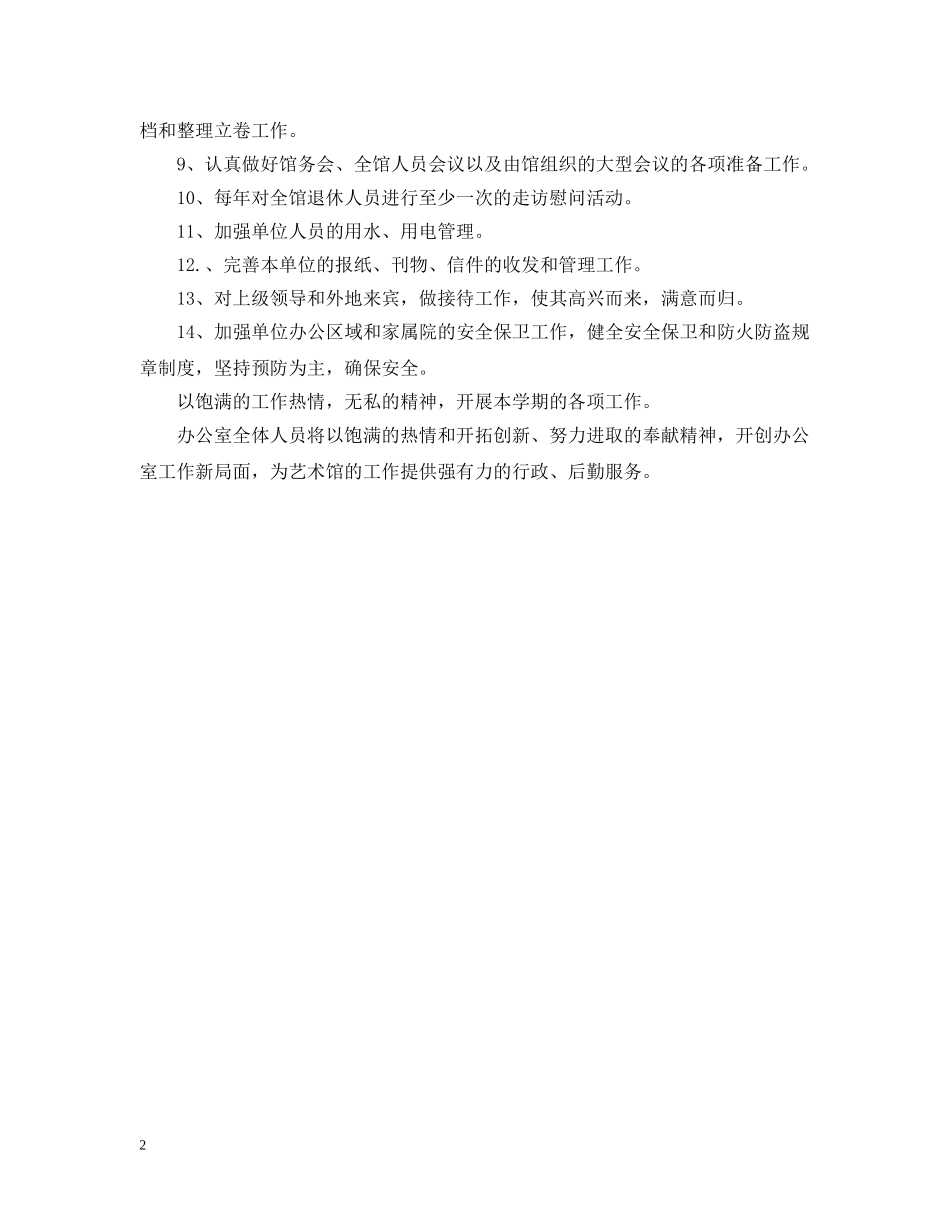 档和整理立卷工作。

9、认真做好馆务会、全馆人员会议以及由馆组织的大型会议的各项准备工作。

10、每年对全馆退休人员进行至少一次的走访慰问活动。

11、加强单位人员的用水、用电管理。

12.、完善本单位的报纸、刊物、信件的收发和管理工作。

13、对上级领导和外地来宾，做接待工作，使其高兴而来，满意而归。

14、加强单位办公区域和家属院的安全保卫工作，健全安全保卫和防火防盗规章制度，坚持预防为主，确保安全。

以饱满的工作热情，无私的精神，开展本学期的各项工作。

办公室全体人员将以饱满的热情和开拓创新、努力进取的奉献精神，开创办公室工作新局面，为艺术馆的工作提供强有力的行政、后勤服务。

2